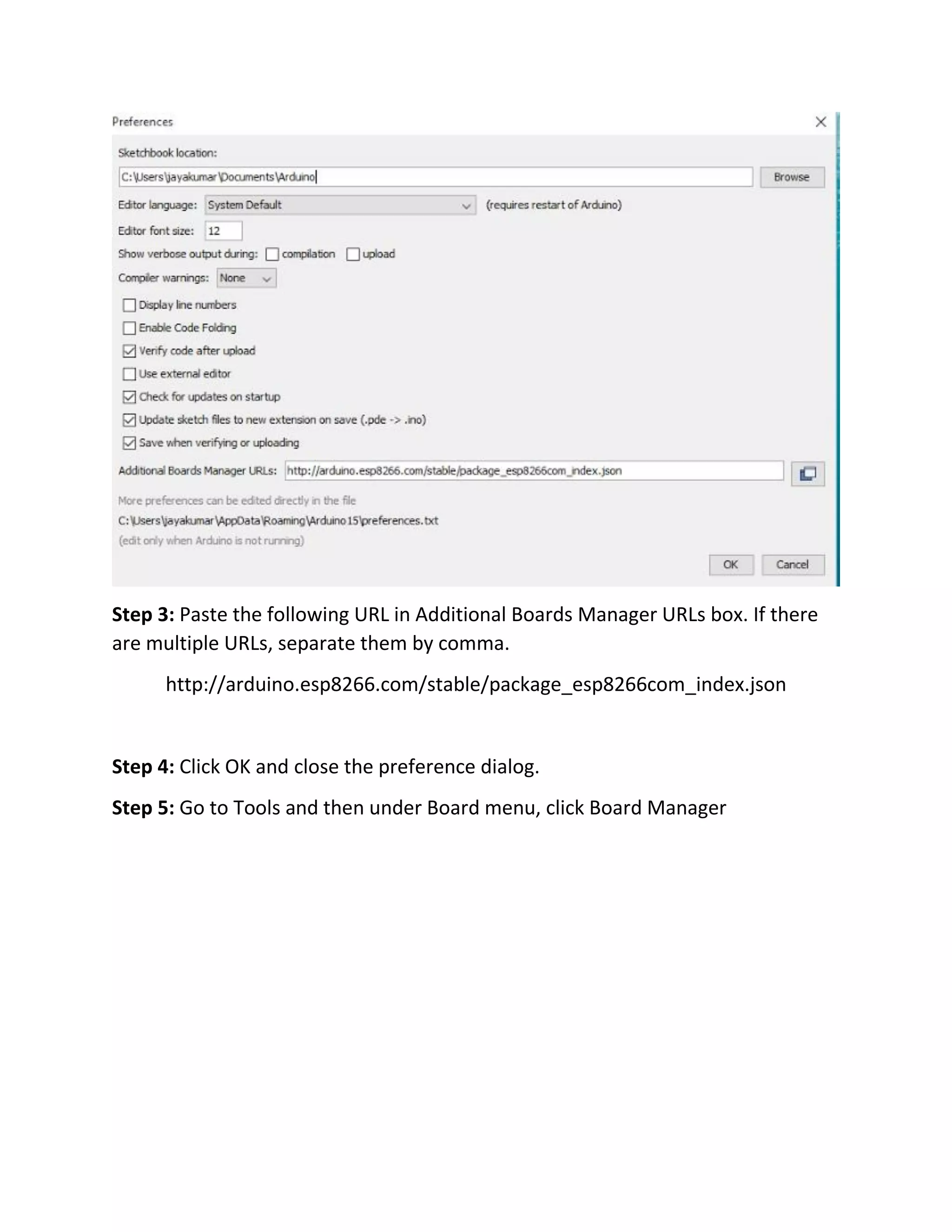 Preferences

Sketchbook location:

C:\Users\jayakumar\Documents\Arduino

Browse

Editor language: System Default (requires restart of Arduino)

Editor font size: 12

Show verbose output during: compilation upload

Compiler warnings: None

Display line numbers

Enable Code Folding

Verify code after upload

Use external editor

Check for updates on startup

Update sketch files to new extension on save (.pde -> .ino)

Save when verifying or uploading

Additional Boards Manager URLs: http://arduino.esp8266.com/stable/package_esp8266com_index.json

More preferences can be edited directly in the file

C:\Users\jayakumar\AppData\Roaming\Arduino15\preferences.txt

(edit only when Arduino is not running)

OK Cancel

**Step 3:** Paste the following URL in Additional Boards Manager URLs box. If there are multiple URLs, separate them by comma.

http://arduino.esp8266.com/stable/package_esp8266com_index.json

**Step 4:** Click OK and close the preference dialog.

**Step 5:** Go to Tools and then under Board menu, click Board Manager